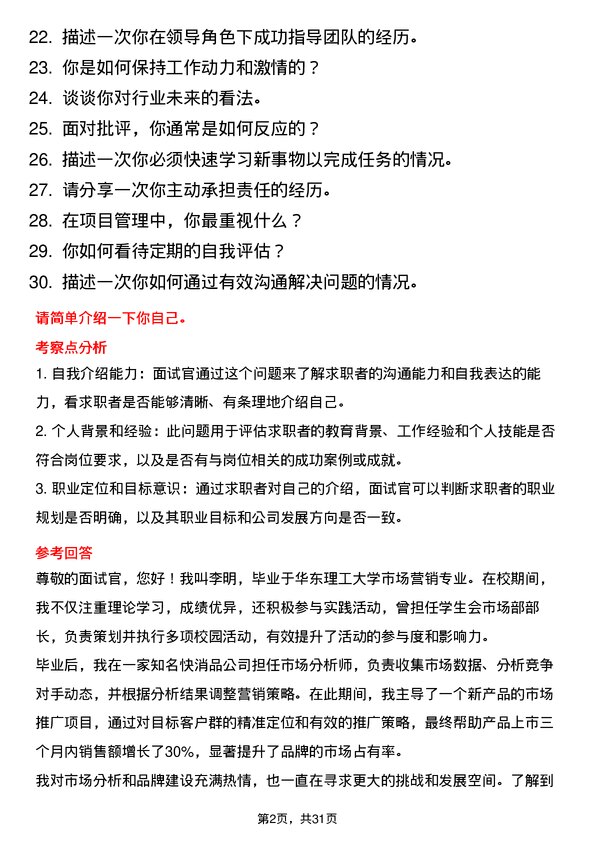 22. 描述一次你在领导角色下成功指导团队的经历。
23. 你是如何保持工作动力和激情的？
24. 谈谈你对行业未来的看法。
25. 面对批评，你通常是如何反应的？
26. 描述一次你必须快速学习新事物以完成任务的情况。
27. 请分享一次你主动承担责任的经历。
28. 在项目管理中，你最重视什么？
29. 你如何看待定期的自我评估？
30. 描述一次你如何通过有效沟通解决问题的情况。

请简单介绍一下你自己。

考察点分析

1. 自我介绍能力：面试官通过这个问题来了解求职者的沟通能力和自我表达的能力，看求职者是否能够清晰、有条理地介绍自己。
2. 个人背景和经验：此问题用于评估求职者的教育背景、工作经验和个人技能是否符合岗位要求，以及是否有与岗位相关的成功案例或成就。
3. 职业定位和目标意识：通过求职者对自己的介绍，面试官可以判断求职者的职业规划是否明确，以及其职业目标和公司发展方向是否一致。

参考回答

尊敬的面试官，您好！我叫李明，毕业于华东理工大学市场营销专业。在校期间，我不仅注重理论学习，成绩优异，还积极参与实践活动，曾担任学生会市场部部长，负责策划并执行多项校园活动，有效提升了活动的参与度和影响力。
毕业后，我在一家知名快消品公司担任市场分析师，负责收集市场数据、分析竞争对手动态，并根据分析结果调整营销策略。在此期间，我主导了一个新产品的市场推广项目，通过对目标客户群的精准定位和有效的推广策略，最终帮助产品上市三个月内销售额增长了30%，显著提升了品牌的市场占有率。
我对市场分析和品牌建设充满热情，也一直在寻求更大的挑战和发展空间。了解到

第2页，共31页